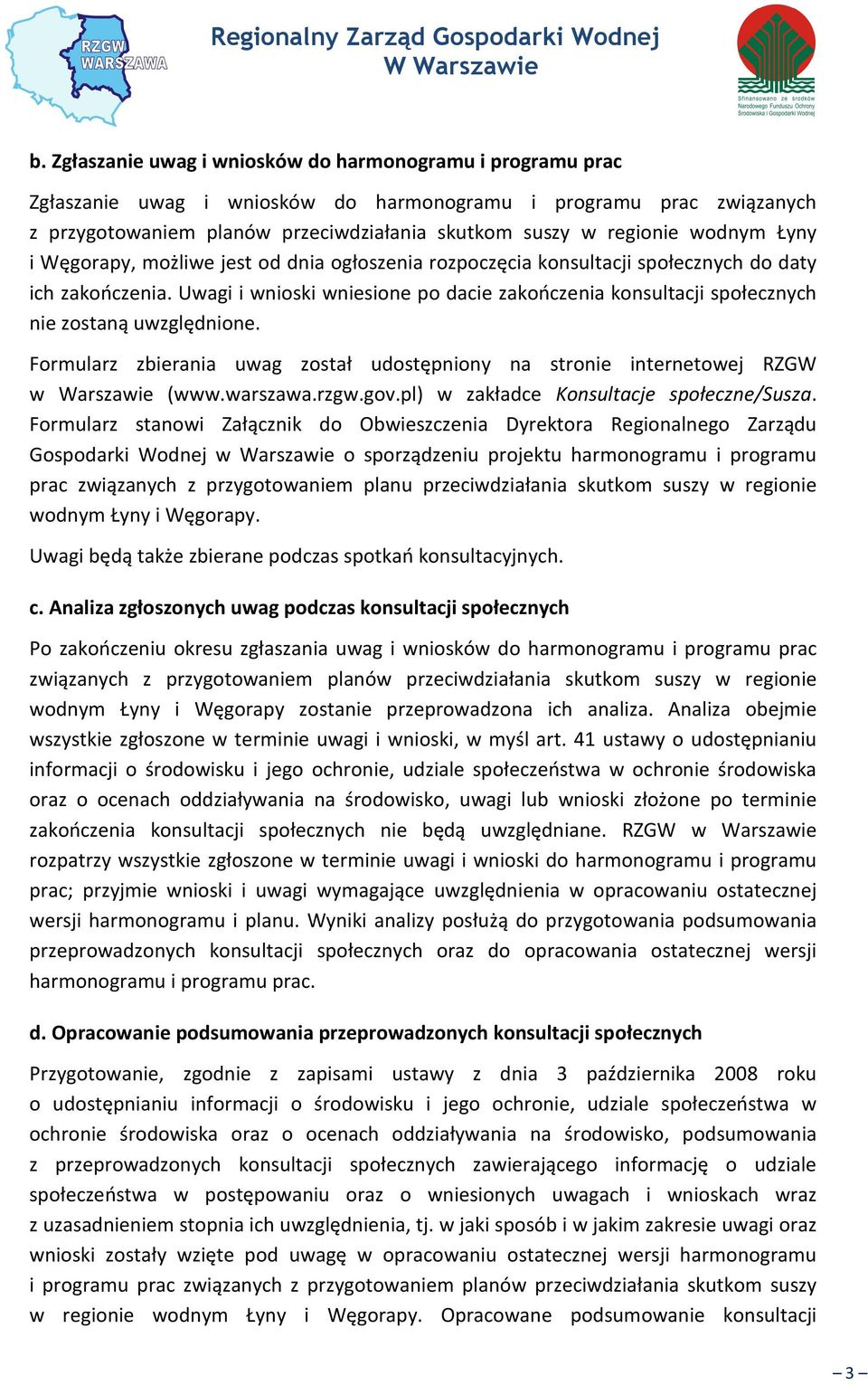 RZGW WARSZAWA

Regionalny Zarząd Gospodarki Wodnej W Warszawie

Sfinansowano ze środków Narodowego Funduszu Ochrony Środowiska i Gospodarki Wodnej

b. Zgłaszanie uwag i wniosków do harmonogramu i programu prac

Zgłaszanie uwag i wniosków do harmonogramu i programu prac związanych z przygotowaniem planów przeciwdziałania skutkom suszy w regionie wodnym Łyny i Węgorapy, możliwe jest od dnia ogłoszenia rozpoczęcia konsultacji społecznych do daty ich zakończenia. Uwagi i wnioski wniesione po dacie zakończenia konsultacji społecznych nie zostaną uwzględnione.

Formularz zbierania uwag został udostępniony na stronie internetowej RZGW w Warszawie (www.warszawa.rzgw.gov.pl) w zakładce Konsultacje społeczne/Susza. Formularz stanowi Załącznik do Obwieszczenia Dyrektora Regionalnego Zarządu Gospodarki Wodnej w Warszawie o sporządzeniu projektu harmonogramu i programu prac związanych z przygotowaniem planu przeciwdziałania skutkom suszy w regionie wodnym Łyny i Węgorapy.

Uwagi będą także zbierane podczas spotkań konsultacyjnych.

c. Analiza zgłoszonych uwag podczas konsultacji społecznych

Po zakończeniu okresu zgłaszania uwag i wniosków do harmonogramu i programu prac związanych z przygotowaniem planów przeciwdziałania skutkom suszy w regionie wodnym Łyny i Węgorapy zostanie przeprowadzona ich analiza. Analiza obejmie wszystkie zgłoszone w terminie uwagi i wnioski, w myśl art. 41 ustawy o udostępnianiu informacji o środowisku i jego ochronie, udziale społeczeństwa w ochronie środowiska oraz o ocenach oddziaływania na środowisko, uwagi lub wnioski złożone po terminie zakończenia konsultacji społecznych nie będą uwzględniane. RZGW w Warszawie rozpatrzy wszystkie zgłoszone w terminie uwagi i wnioski do harmonogramu i programu prac; przyjmie wnioski i uwagi wymagające uwzględnienia w opracowaniu ostatecznej wersji harmonogramu i planu. Wyniki analizy posłużą do przygotowania podsumowania przeprowadzonych konsultacji społecznych oraz do opracowania ostatecznej wersji harmonogramu i programu prac.

d. Opracowanie podsumowania przeprowadzonych konsultacji społecznych

Przygotowanie, zgodnie z zapisami ustawy z dnia 3 października 2008 roku o udostępnianiu informacji o środowisku i jego ochronie, udziale społeczeństwa w ochronie środowiska oraz o ocenach oddziaływania na środowisko, podsumowania z przeprowadzonych konsultacji społecznych zawierającego informację o udziale społeczeństwa w postępowaniu oraz o wniesionych uwagach i wnioskach wraz z uzasadnieniem stopnia ich uwzględnienia, tj. w jaki sposób i w jakim zakresie uwagi oraz wnioski zostały wzięte pod uwagę w opracowaniu ostatecznej wersji harmonogramu i programu prac związanych z przygotowaniem planów przeciwdziałania skutkom suszy w regionie wodnym Łyny i Węgorapy. Opracowane podsumowanie konsultacji

– 3 –